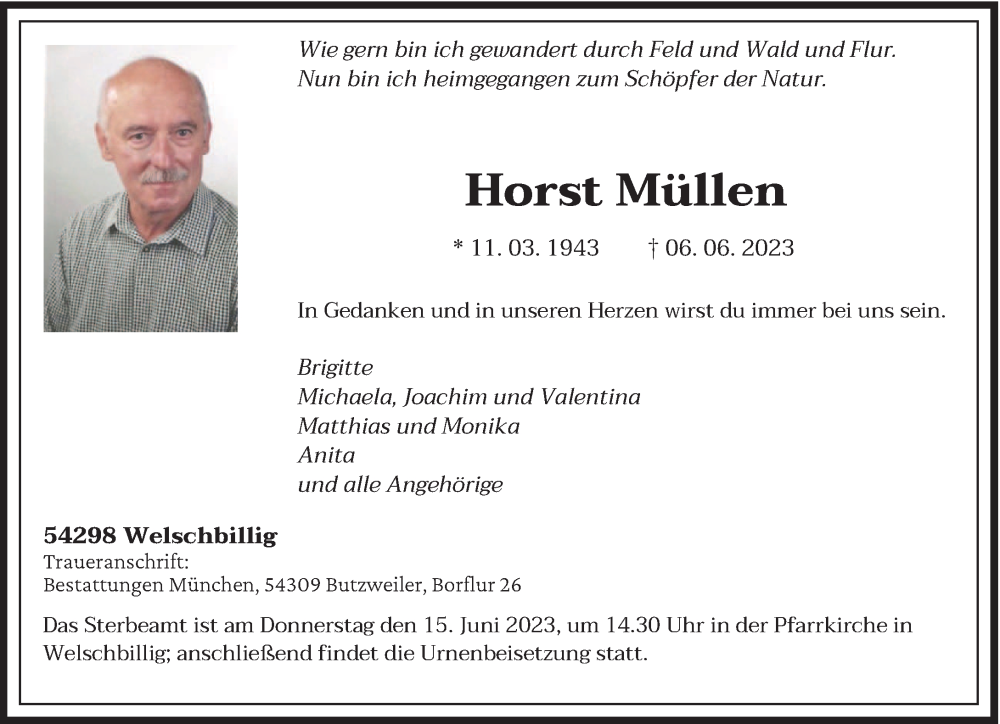 Wie gern bin ich gewandert durch Feld und Wald und Flur.
Nun bin ich heimgegangen zum Schöpfer der Natur.

Horst Müllen

* 11. 03. 1943 † 06. 06. 2023

In Gedanken und in unseren Herzen wirst du immer bei uns sein.

Brigitte
Michaela, Joachim und Valentina
Matthias und Monika
Anita
und alle Angehörige

54298 Welschbillig
Traueranschrift:
Bestattungen München, 54309 Butzweiler, Borflur 26

Das Sterbeamt ist am Donnerstag den 15. Juni 2023, um 14.30 Uhr in der Pfarrkirche in Welschbillig; anschließend findet die Urnenbeisetzung statt.